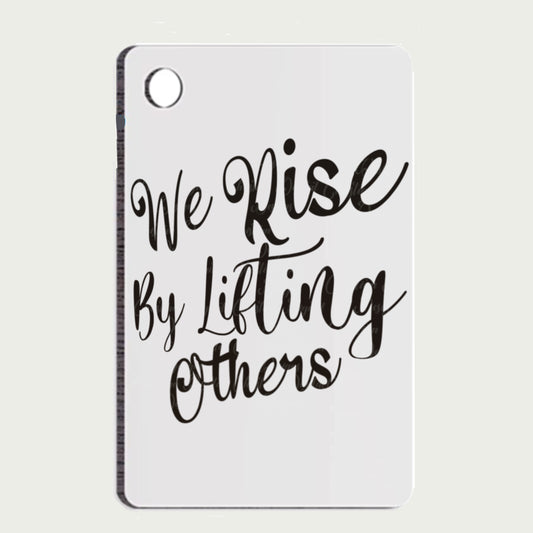 We Rise
By Lifting
Others